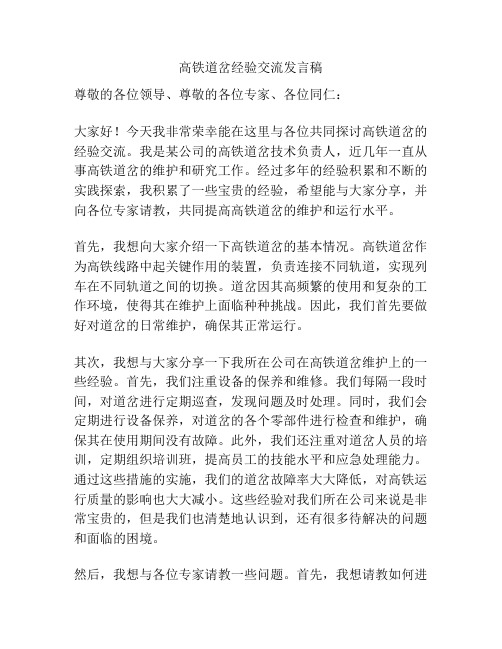 高铁道岔经验交流发言稿

尊敬的各位领导、尊敬的各位专家、各位同仁：

大家好！今天我非常荣幸能在这里与各位共同探讨高铁道岔的经验交流。我是某公司的高铁道岔技术负责人，近几年一直从事高铁道岔的维护和研究工作。经过多年的经验积累和不断的实践探索，我积累了一些宝贵的经验，希望能与大家分享，并向各位专家请教，共同提高高铁道岔的维护和运行水平。

首先，我想向大家介绍一下高铁道岔的基本情况。高铁道岔作为高铁线路中起关键作用的装置，负责连接不同轨道，实现列车在不同轨道之间的切换。道岔因其高频繁的使用和复杂的工作环境，使得其在维护上面临种种挑战。因此，我们首先要做好对道岔的日常维护，确保其正常运行。

其次，我想与大家分享一下我所在公司在高铁道岔维护上的一些经验。首先，我们注重设备的保养和维修。我们每隔一段时间，对道岔进行定期巡查，发现问题及时处理。同时，我们会定期进行设备保养，对道岔的各个零部件进行检查和维护，确保其在使用期间没有故障。此外，我们还注重对道岔人员的培训，定期组织培训班，提高员工的技能水平和应急处理能力。通过这些措施的实施，我们的道岔故障率大大降低，对高铁运行质量的影响也大大减小。这些经验对我们所在公司来说是非常宝贵的，但是我们也清楚地认识到，还有很多待解决的问题和面临的困境。

然后，我想与各位专家请教一些问题。首先，我想请教如何进